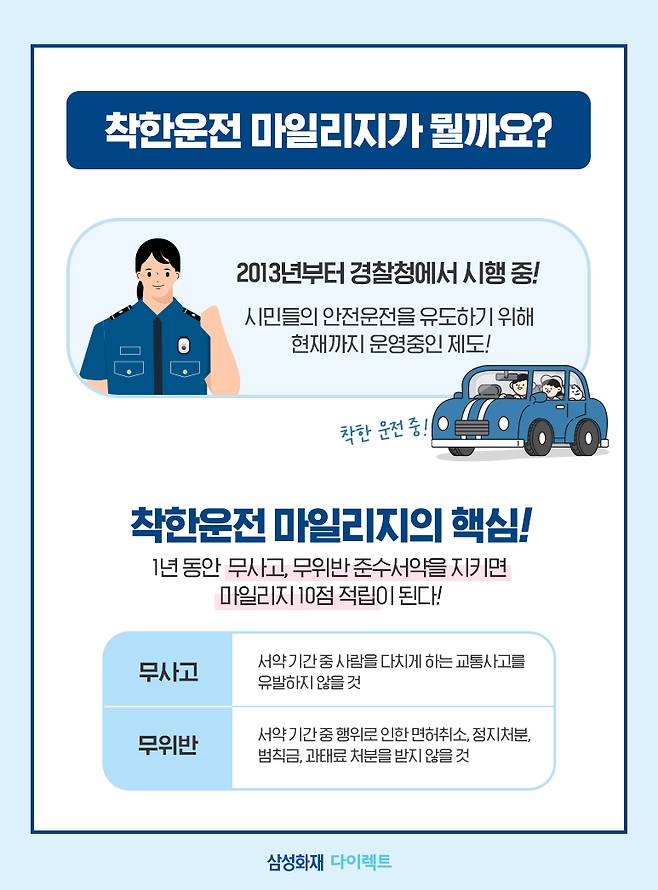 착한운전 마일리지가 뭘까요?

2013년부터 경찰청에서 시행 중!

시민들의 안전운전을 유도하기 위해
현재까지 운영중인 제도!

착한 운전 중!

착한운전 마일리지의 핵심!

1년 동안 무사고, 무위반 준수서약을 지키면
마일리지 10점 적립이 된다!

| 무사고 | 서약 기간 중 사람을 다치게 하는 교통사고를 유발하지 않을 것 |
|---|---|
| 무위반 | 서약 기간 중 행위로 인한 면허취소, 정지처분, 범칙금, 과태료 처분을 받지 않을 것 |

삼성화재 다이렉트